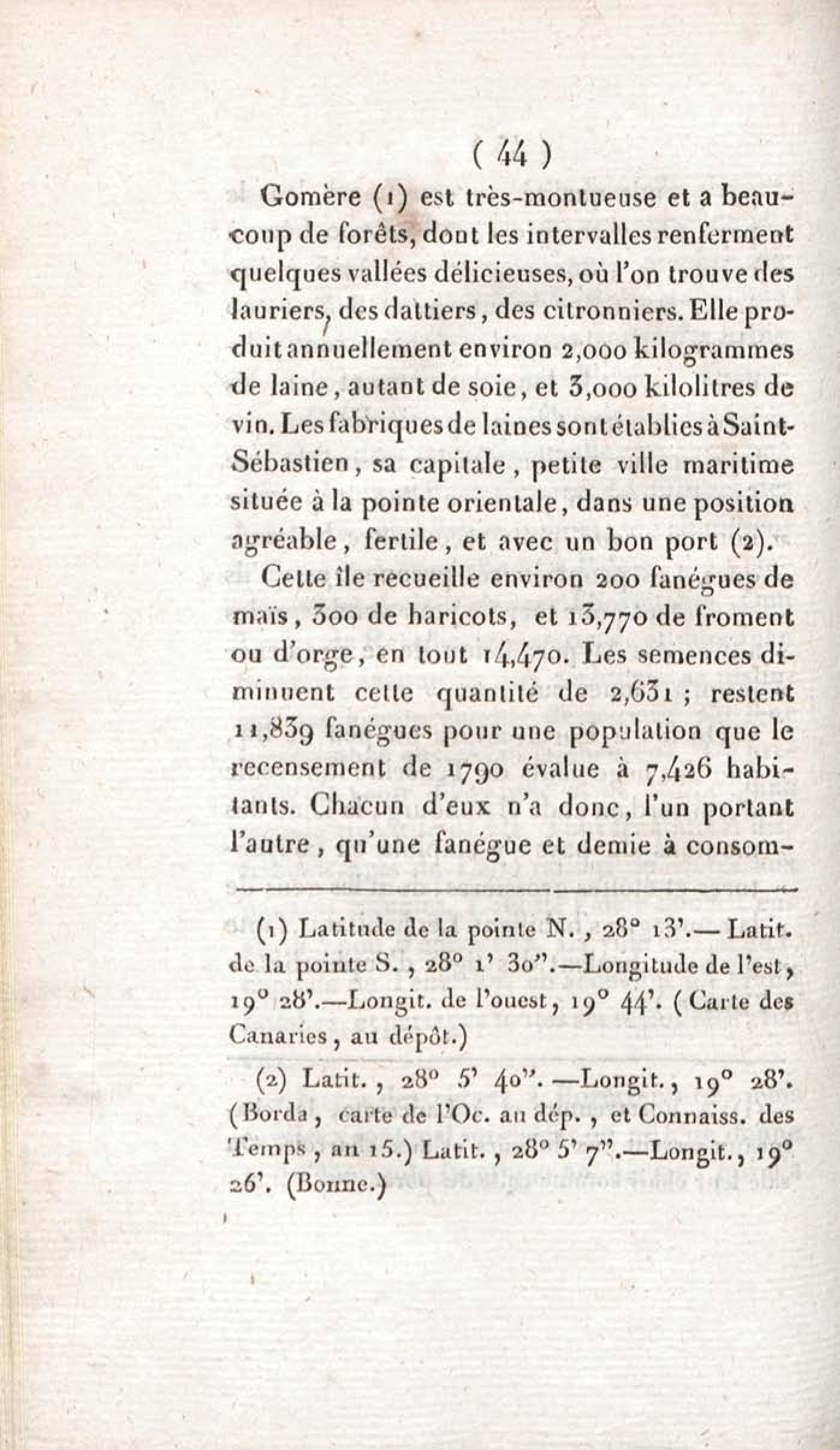 ( 44 )

Gomère (1) est très-montueuse et a beaucoup de forêts, dont les intervalles renferment quelques vallées délicieuses, où l'on trouve des lauriers, des dattiers, des citronniers. Elle produit annuellement environ 2,000 kilogrammes de laine, autant de soie, et 3,000 kilolitres de vin. Les fabriques de laines sont établies à Saint-Sébastien, sa capitale, petite ville maritime située à la pointe orientale, dans une position agréable, fertile, et avec un bon port (2).

Cette île recueille environ 200 fanégues de maïs, 300 de haricots, et 13,770 de froment ou d'orge, en tout 14,470. Les semences diminuent cette quantité de 2,631 ; restent 11,839 fanégues pour une population que le recensement de 1790 évalue à 7,426 habitants. Chacun d'eux n'a donc, l'un portant l'autre, qu'une fanégue et demie à consom-

(1) Latitude de la pointe N., 28° 13'.— Latit. de la pointe S., 28° 1' 30".—Longitude de l'est, 19° 28'.—Longit. de l'ouest, 19° 44'. (Carte des Canaries, au dépôt.)

(2) Latit., 28° 5' 40". —Longit., 19° 28'. (Borda, carte de l'Oc. au dép., et Connaiss. des Temps, an 15.) Latit., 28° 5' 7".—Longit., 19° 26'. (Bonne.)